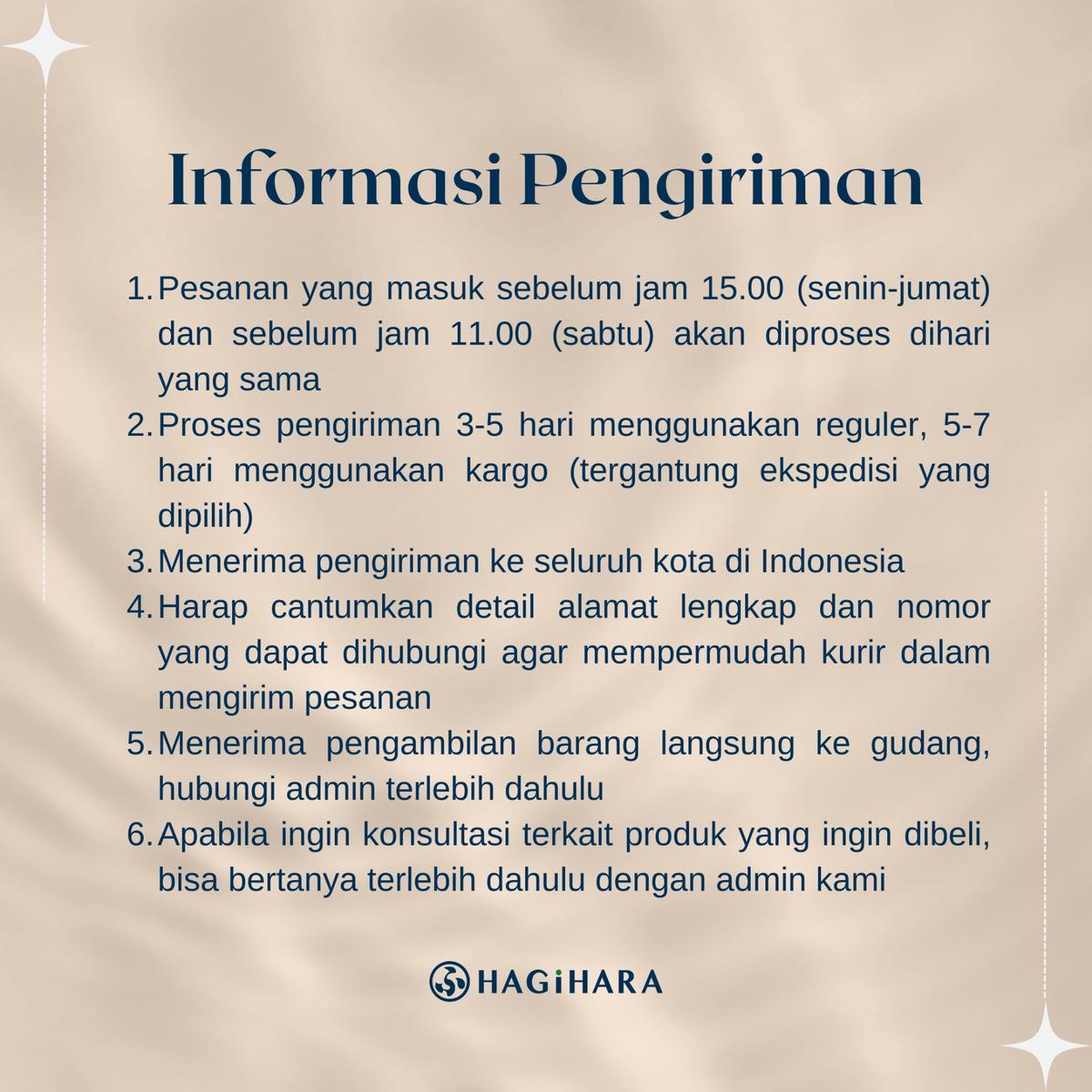 Informasi Pengiriman

1. Pesanan yang masuk sebelum jam 15.00 (senin-jumat) dan sebelum jam 11.00 (sabtu) akan diproses dihari yang sama
2. Proses pengiriman 3-5 hari menggunakan reguler, 5-7 hari menggunakan kargo (tergantung ekspedisi yang dipilih)
3. Menerima pengiriman ke seluruh kota di Indonesia
4. Harap cantumkan detail alamat lengkap dan nomor yang dapat dihubungi agar mempermudah kurir dalam mengirim pesanan
5. Menerima pengambilan barang langsung ke gudang, hubungi admin terlebih dahulu
6. Apabila ingin konsultasi terkait produk yang ingin dibeli, bisa bertanya terlebih dahulu dengan admin kami

HAGiHARA